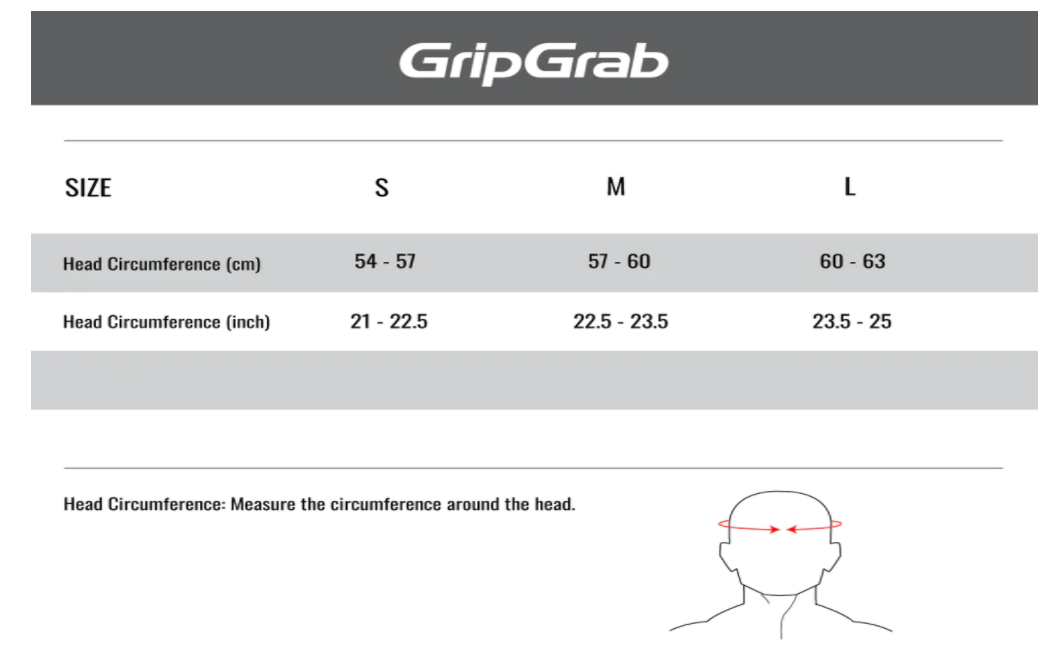 GripGrab

| SIZE | S | M | L |
|---|---|---|---|
| Head Circumference (cm) | 54 - 57 | 57 - 60 | 60 - 63 |
| Head Circumference (inch) | 21 - 22.5 | 22.5 - 23.5 | 23.5 - 25 |

Head Circumference: Measure the circumference around the head.